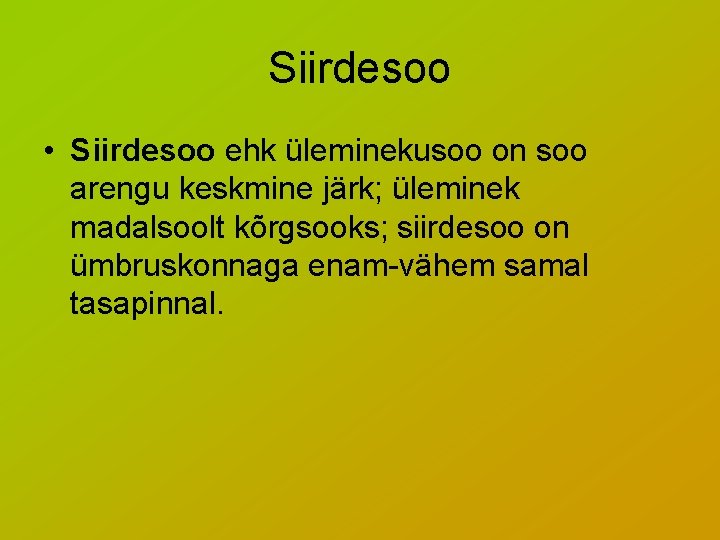 Siirdesoo

• Siirdesoo ehk üleminekusoo on soo arengu keskmine järk; üleminek madalsoolt kõrgsooks; siirdesoo on ümbruskonnaga enam-vähem samal tasapinnal.